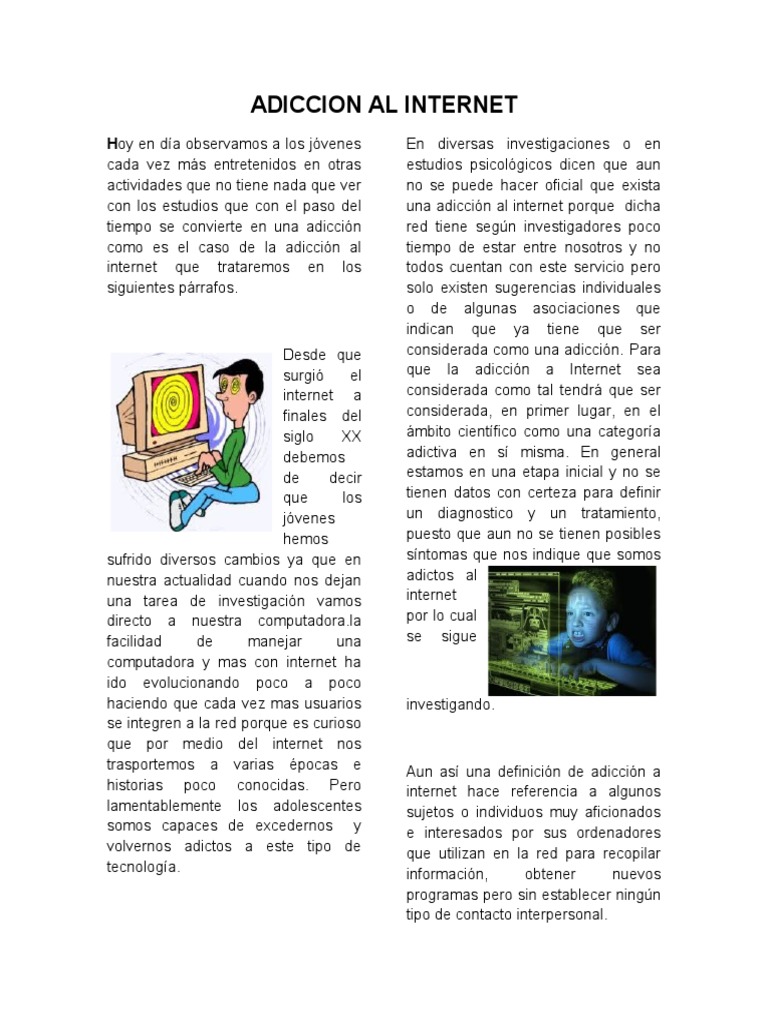 ADICCION AL INTERNET

Hoy en día observamos a los jóvenes cada vez más entretenidos en otras actividades que no tiene nada que ver con los estudios que con el paso del tiempo se convierte en una adicción como es el caso de la adicción al internet que trataremos en los siguientes párrafos.

Desde que surgió el internet a finales del siglo XX debemos de decir que los jóvenes hemos sufrido diversos cambios ya que en nuestra actualidad cuando nos dejan una tarea de investigación vamos directo a nuestra computadora.la facilidad de manejar una computadora y mas con internet ha ido evolucionando poco a poco haciendo que cada vez mas usuarios se integren a la red porque es curioso que por medio del internet nos trasportemos a varias épocas e historias poco conocidas. Pero lamentablemente los adolescentes somos capaces de excedernos y volvernos adictos a este tipo de tecnología.

En diversas investigaciones o en estudios psicológicos dicen que aun no se puede hacer oficial que exista una adicción al internet porque dicha red tiene según investigadores poco tiempo de estar entre nosotros y no todos cuentan con este servicio pero solo existen sugerencias individuales o de algunas asociaciones que indican que ya tiene que ser considerada como una adicción. Para que la adicción a Internet sea considerada como tal tendrá que ser considerada, en primer lugar, en el ámbito científico como una categoría adictiva en sí misma. En general estamos en una etapa inicial y no se tienen datos con certeza para definir un diagnostico y un tratamiento, puesto que aun no se tienen posibles síntomas que nos indique que somos adictos al internet por lo cual se sigue investigando.

Aun así una definición de adicción a internet hace referencia a algunos sujetos o individuos muy aficionados e interesados por sus ordenadores que utilizan en la red para recopilar información, obtener nuevos programas pero sin establecer ningún tipo de contacto interpersonal.